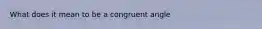 What does it mean to be a congruent angle